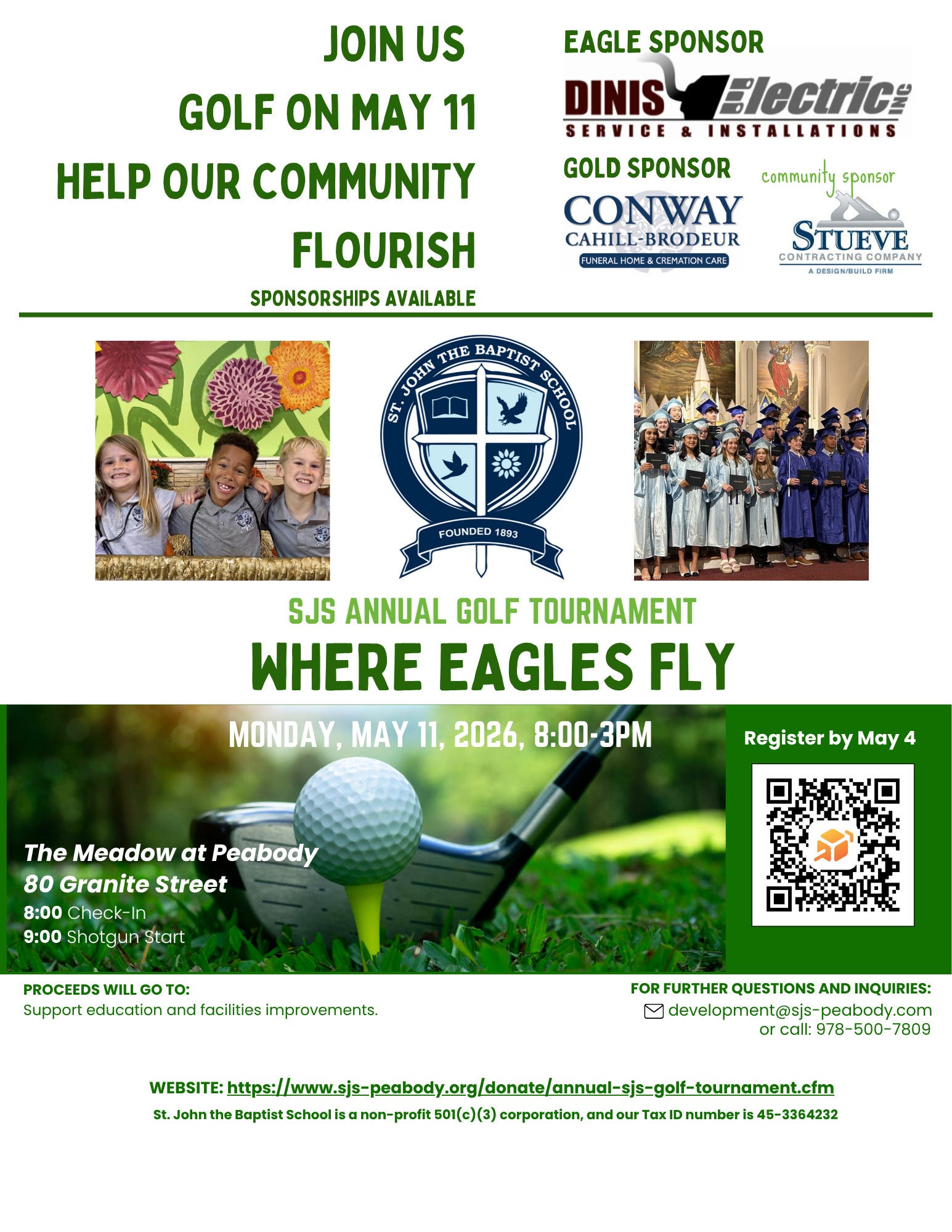 JOIN US

GOLF ON MAY 11

HELP OUR COMMUNITY FLOURISH

SPONSORSHIPS AVAILABLE

EAGLE SPONSOR

DINIS Electric INC
SERVICE & INSTALLATIONS

GOLD SPONSOR

CONWAY
CAHILL-BRODEUR
FUNERAL HOME & CREMATION CARE

community sponsor

STUEVE
CONTRACTING COMPANY
A DESIGN/BUILD FIRM

ST. JOHN THE BAPTIST SCHOOL
FOUNDED 1893

SJS ANNUAL GOLF TOURNAMENT

WHERE EAGLES FLY

MONDAY, MAY 11, 2026, 8:00-3PM

The Meadow at Peabody
80 Granite Street
8:00 Check-In
9:00 Shotgun Start

Register by May 4

PROCEEDS WILL GO TO:
Support education and facilities improvements.

FOR FURTHER QUESTIONS AND INQUIRIES:
development@sjs-peabody.com
or call: 978-500-7809

WEBSITE: https://www.sjs-peabody.org/donate/annual-sjs-golf-tournament.cfm

St. John the Baptist School is a non-profit 501(c)(3) corporation, and our Tax ID number is 45-3364232